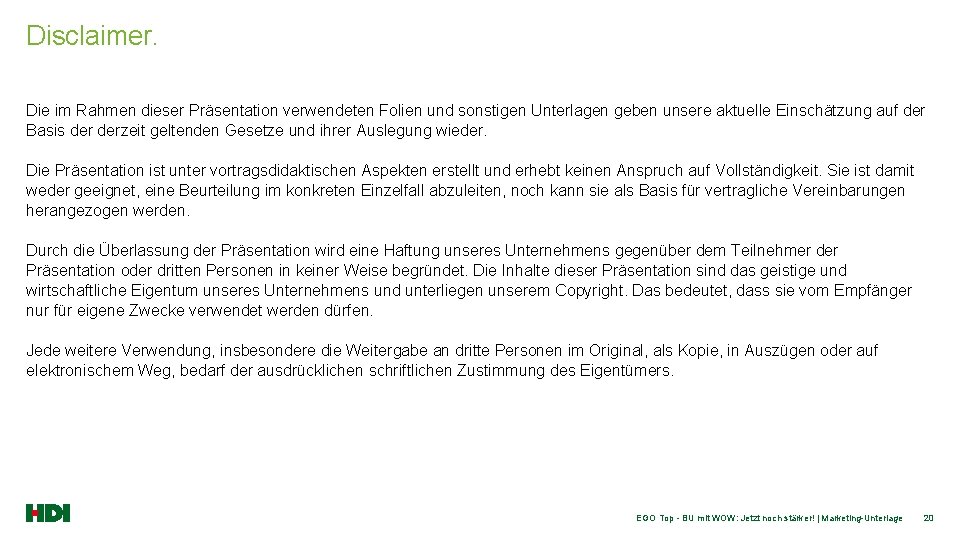 Disclaimer.

Die im Rahmen dieser Präsentation verwendeten Folien und sonstigen Unterlagen geben unsere aktuelle Einschätzung auf der Basis der derzeit geltenden Gesetze und ihrer Auslegung wieder.

Die Präsentation ist unter vortragsdidaktischen Aspekten erstellt und erhebt keinen Anspruch auf Vollständigkeit. Sie ist damit weder geeignet, eine Beurteilung im konkreten Einzelfall abzuleiten, noch kann sie als Basis für vertragliche Vereinbarungen herangezogen werden.

Durch die Überlassung der Präsentation wird eine Haftung unseres Unternehmens gegenüber dem Teilnehmer der Präsentation oder dritten Personen in keiner Weise begründet. Die Inhalte dieser Präsentation sind das geistige und wirtschaftliche Eigentum unseres Unternehmens und unterliegen unserem Copyright. Das bedeutet, dass sie vom Empfänger nur für eigene Zwecke verwendet werden dürfen.

Jede weitere Verwendung, insbesondere die Weitergabe an dritte Personen im Original, als Kopie, in Auszügen oder auf elektronischem Weg, bedarf der ausdrücklichen schriftlichen Zustimmung des Eigentümers.

HDI

EGO Top - BU mit WOW: Jetzt noch stärker! | Marketing-Unterlage 20